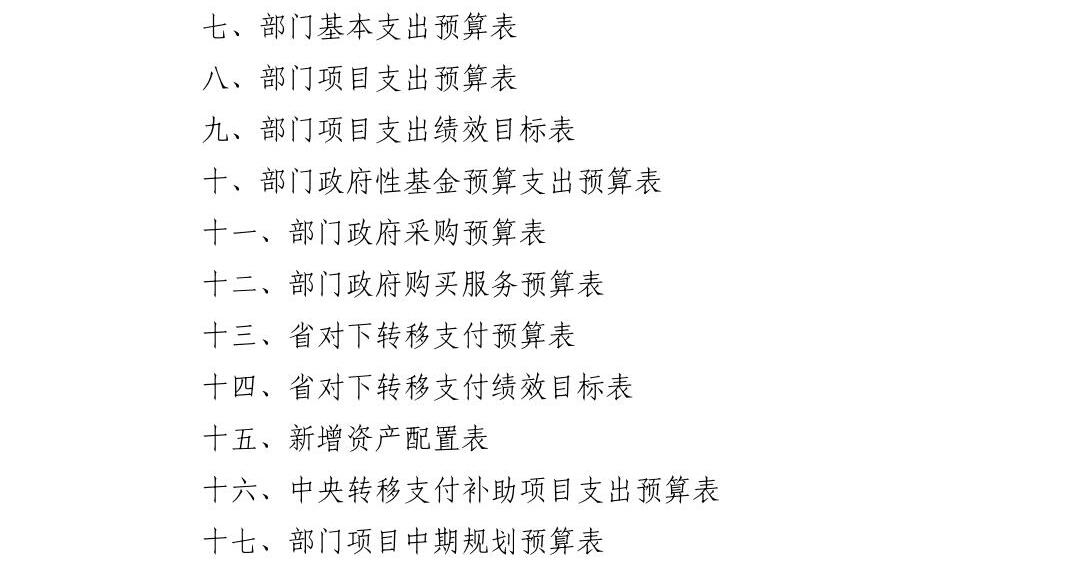 七、部门基本支出预算表

八、部门项目支出预算表

九、部门项目支出绩效目标表

十、部门政府性基金预算支出预算表

十一、部门政府采购预算表

十二、部门政府购买服务预算表

十三、省对下转移支付预算表

十四、省对下转移支付绩效目标表

十五、新增资产配置表

十六、中央转移支付补助项目支出预算表

十七、部门项目中期规划预算表